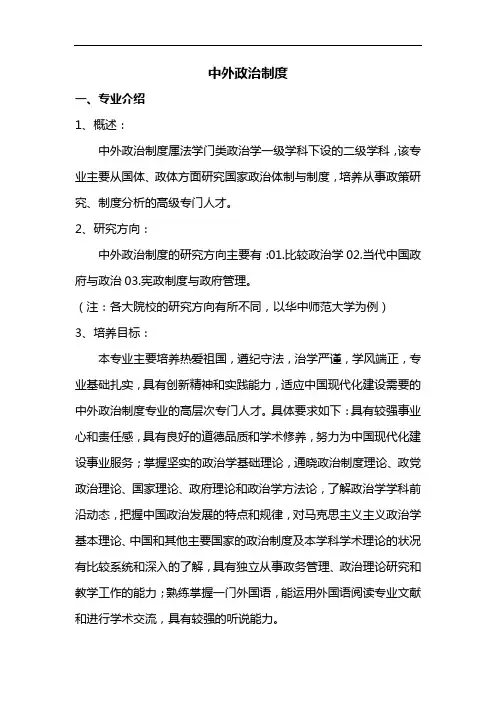 中外政治制度

一、专业介绍

1、概述：

中外政治制度属法学门类政治学一级学科下设的二级学科，该专业主要从国体、政体方面研究国家政治体制与制度，培养从事政策研究、制度分析的高级专门人才。

2、研究方向：

中外政治制度的研究方向主要有：01.比较政治学 02.当代中国政府与政治 03.宪政制度与政府管理。

（注：各大院校的研究方向有所不同，以华中师范大学为例）

3、培养目标：

本专业主要培养热爱祖国，遵纪守法，治学严谨，学风端正，专业基础扎实，具有创新精神和实践能力，适应中国现代化建设需要的中外政治制度专业的高层次专门人才。具体要求如下：具有较强事业心和责任感，具有良好的道德品质和学术修养，努力为中国现代化建设事业服务；掌握坚实的政治学基础理论，通晓政治制度理论、政党政治理论、国家理论、政府理论和政治学方法论，了解政治学学科前沿动态，把握中国政治发展的特点和规律，对马克思主义主义政治学基本理论、中国和其他主要国家的政治制度及本学科学术理论的状况有比较系统和深入的了解，具有独立从事政务管理、政治理论研究和教学工作的能力；熟练掌握一门外国语，能运用外国语阅读专业文献和进行学术交流，具有较强的听说能力。